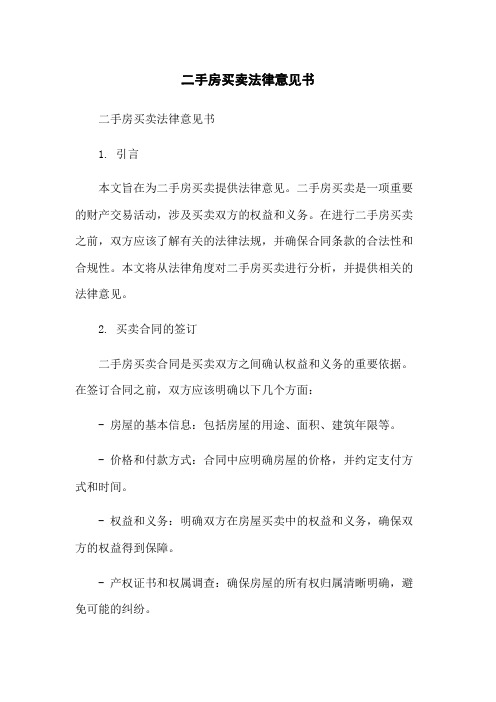 二手房买卖法律意见书

二手房买卖法律意见书

1. 引言

本文旨在为二手房买卖提供法律意见。二手房买卖是一项重要的财产交易活动，涉及买卖双方的权益和义务。在进行二手房买卖之前，双方应该了解有关的法律法规，并确保合同条款的合法性和合规性。本文将从法律角度对二手房买卖进行分析，并提供相关的法律意见。

2. 买卖合同的签订

二手房买卖合同是买卖双方之间确认权益和义务的重要依据。在签订合同之前，双方应该明确以下几个方面：

- 房屋的基本信息：包括房屋的用途、面积、建筑年限等。

- 价格和付款方式：合同中应明确房屋的价格，并约定支付方式和时间。

- 权益和义务：明确双方在房屋买卖中的权益和义务，确保双方的权益得到保障。

- 产权证书和权属调查：确保房屋的所有权归属清晰明确，避免可能的纠纷。